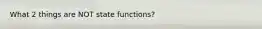 What 2 things are NOT state functions?